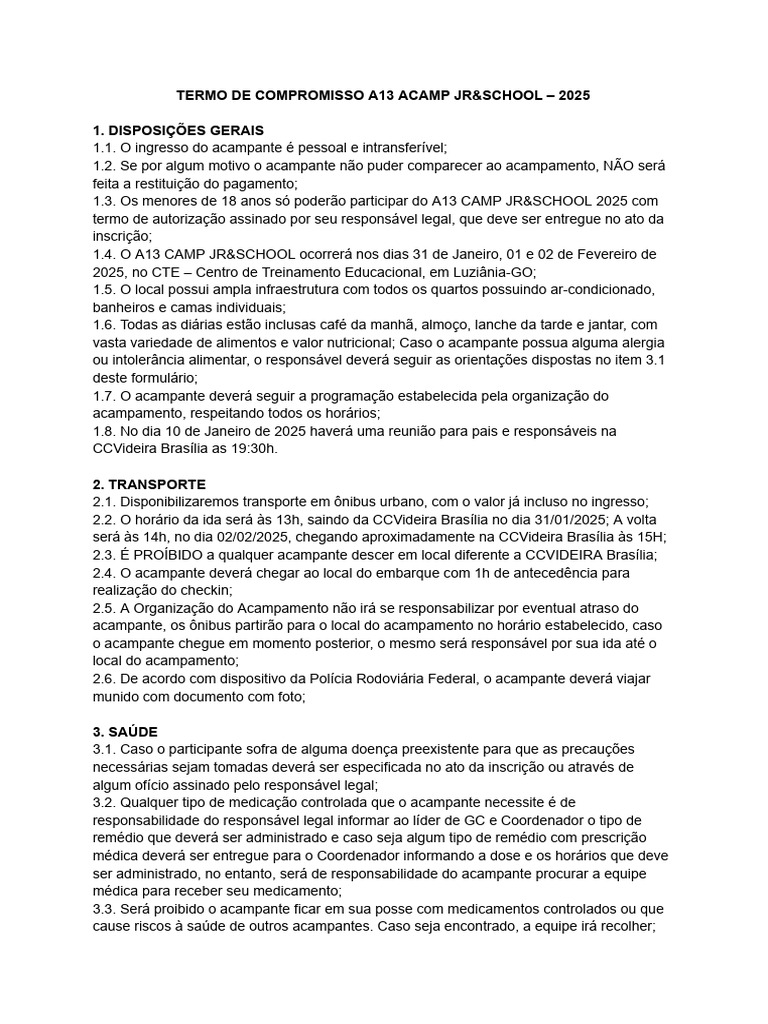 TERMO DE COMPROMISSO A13 ACAMP JR&SCHOOL – 2025

1. DISPOSIÇÕES GERAIS
1.1. O ingresso do acampante é pessoal e intransferível;
1.2. Se por algum motivo o acampante não puder comparecer ao acampamento, NÃO será feita a restituição do pagamento;
1.3. Os menores de 18 anos só poderão participar do A13 CAMP JR&SCHOOL 2025 com termo de autorização assinado por seu responsável legal, que deve ser entregue no ato da inscrição;
1.4. O A13 CAMP JR&SCHOOL ocorrerá nos dias 31 de Janeiro, 01 e 02 de Fevereiro de 2025, no CTE – Centro de Treinamento Educacional, em Luziânia-GO;
1.5. O local possui ampla infraestrutura com todos os quartos possuindo ar-condicionado, banheiros e camas individuais;
1.6. Todas as diárias estão inclusas café da manhã, almoço, lanche da tarde e jantar, com vasta variedade de alimentos e valor nutricional; Caso o acampante possua alguma alergia ou intolerância alimentar, o responsável deverá seguir as orientações dispostas no item 3.1 deste formulário;
1.7. O acampante deverá seguir a programação estabelecida pela organização do acampamento, respeitando todos os horários;
1.8. No dia 10 de Janeiro de 2025 haverá uma reunião para pais e responsáveis na CCVideira Brasília as 19:30h.

2. TRANSPORTE
2.1. Disponibilizaremos transporte em ônibus urbano, com o valor já incluso no ingresso;
2.2. O horário da ida será às 13h, saindo da CCVideira Brasília no dia 31/01/2025; A volta será às 14h, no dia 02/02/2025, chegando aproximadamente na CCVideira Brasília às 15H;
2.3. É PROÍBIDO a qualquer acampante descer em local diferente a CCVIDEIRA Brasília;
2.4. O acampante deverá chegar ao local do embarque com 1h de antecedência para realização do checkin;
2.5. A Organização do Acampamento não irá se responsabilizar por eventual atraso do acampante, os ônibus partirão para o local do acampamento no horário estabelecido, caso o acampante chegue em momento posterior, o mesmo será responsável por sua ida até o local do acampamento;
2.6. De acordo com dispositivo da Polícia Rodoviária Federal, o acampante deverá viajar munido com documento com foto;

3. SAÚDE
3.1. Caso o participante sofra de alguma doença preexistente para que as precauções necessárias sejam tomadas deverá ser especificada no ato da inscrição ou através de algum ofício assinado pelo responsável legal;
3.2. Qualquer tipo de medicação controlada que o acampante necessite é de responsabilidade do responsável legal informar ao líder de GC e Coordenador o tipo de remédio que deverá ser administrado e caso seja algum tipo de remédio com prescrição médica deverá ser entregue para o Coordenador informando a dose e os horários que deve ser administrado, no entanto, será de responsabilidade do acampante procurar a equipe médica para receber seu medicamento;
3.3. Será proibido o acampante ficar em sua posse com medicamentos controlados ou que cause riscos à saúde de outros acampantes. Caso seja encontrado, a equipe irá recolher;